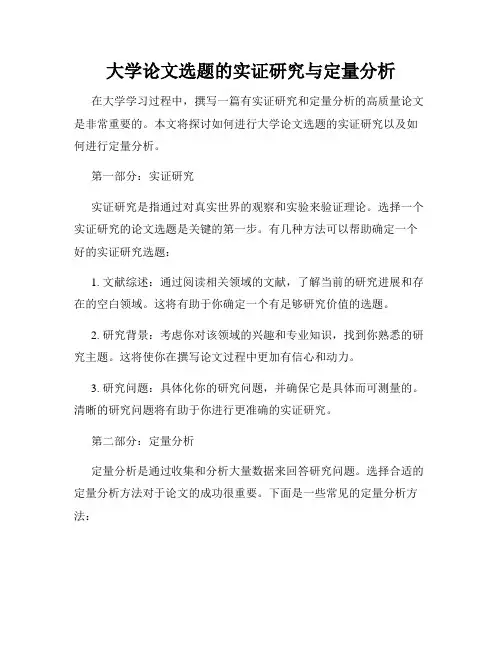 大学论文选题的实证研究与定量分析

在大学学习过程中，撰写一篇有实证研究和定量分析的高质量论文是非常重要的。本文将探讨如何进行大学论文选题的实证研究以及如何进行定量分析。

第一部分：实证研究

实证研究是指通过对真实世界的观察和实验来验证理论。选择一个实证研究的论文选题是关键的第一步。有几种方法可以帮助确定一个好的实证研究选题：

1. 文献综述：通过阅读相关领域的文献，了解当前的研究进展和存在的空白领域。这将有助于你确定一个有足够研究价值的选题。

2. 研究背景：考虑你对该领域的兴趣和专业知识，找到你熟悉的研究主题。这将使你在撰写论文过程中更加有信心和动力。

3. 研究问题：具体化你的研究问题，并确保它是具体而可测量的。清晰的研究问题将有助于你进行更准确的实证研究。

第二部分：定量分析

定量分析是通过收集和分析大量数据来回答研究问题。选择合适的定量分析方法对于论文的成功很重要。下面是一些常见的定量分析方法：